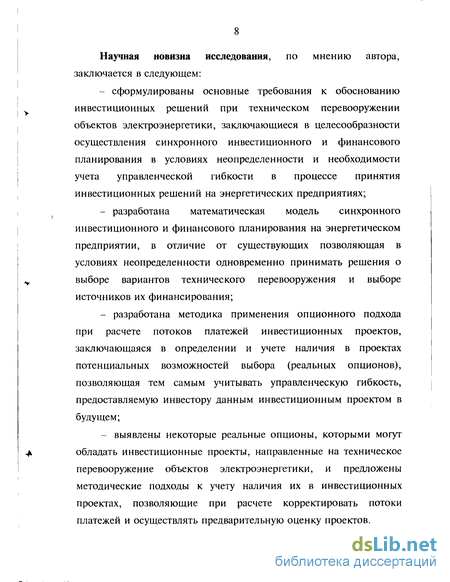 8

Научная новизна исследования, по мнению автора, заключается в следующем:

– сформулированы основные требования к обоснованию инвестиционных решений при техническом перевооружении объектов электроэнергетики, заключающиеся в целесообразности осуществления синхронного инвестиционного и финансового планирования в условиях неопределенности и необходимости учета управленческой гибкости в процессе принятия инвестиционных решений на энергетических предприятиях;

– разработана математическая модель синхронного инвестиционного и финансового планирования на энергетическом предприятии, в отличие от существующих позволяющая в условиях неопределенности одновременно принимать решения о выборе вариантов технического перевооружения и выборе источников их финансирования;

– разработана методика применения опционного подхода при расчете потоков платежей инвестиционных проектов, заключающаяся в определении и учете наличия в проектах потенциальных возможностей выбора (реальных опционов), позволяющая тем самым учитывать управленческую гибкость, предоставляемую инвестору данным инвестиционным проектом в будущем;

– выявлены некоторые реальные опционы, которыми могут обладать инвестиционные проекты, направленные на техническое перевооружение объектов электроэнергетики, и предложены методические подходы к учету наличия их в инвестиционных проектах, позволяющие при расчете корректировать потоки платежей и осуществлять предварительную оценку проектов.

dsLib.net
библиотека диссертаций